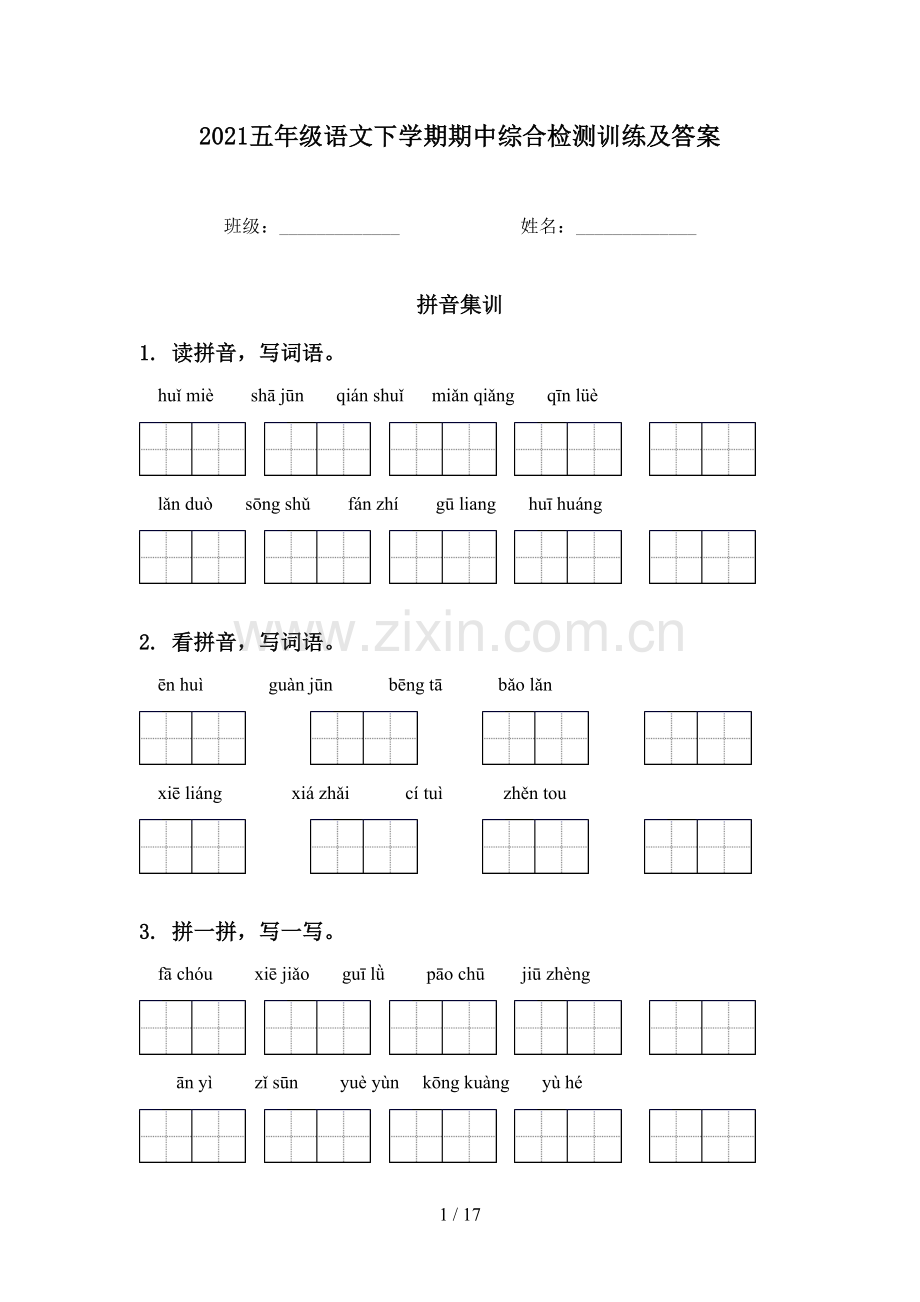 2021五年级语文下学期期中综合检测训练及答案

班级：______________ 姓名：______________

拼音集训

1. 读拼音，写词语。

huǐ miè shā jūn qián shuǐ miǎn qiǎng qīn lüè

lǎn duò sōng shǔ fán zhí gū liang huī huáng

www.zixin.com.cn

2. 看拼音，写词语。

ēn huì guàn jūn bēng tā bǎo lǎn

xiē liáng xiá zhǎi cí tuì zhěn tou

3. 拼一拼，写一写。

fā chóu xiē jiǎo guī lǜ pāo chū jiū zhèng

ān yì zǐ sūn yuè yùn kōng kuàng yù hé

1 / 17